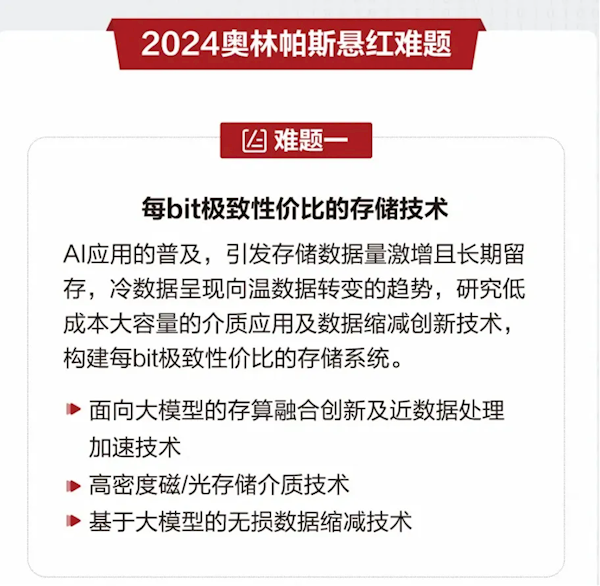 2024奥林帕斯悬红难题

难题一

每bit极致性价比的存储技术

AI应用的普及，引发存储数据量激增且长期留存，冷数据呈现向温数据转变的趋势，研究低成本大容量的介质应用及数据缩减创新技术，构建每bit极致性价比的存储系统。

面向大模型的存算融合创新及近数据处理加速技术
高密度磁/光存储介质技术
基于大模型的无损数据缩减技术